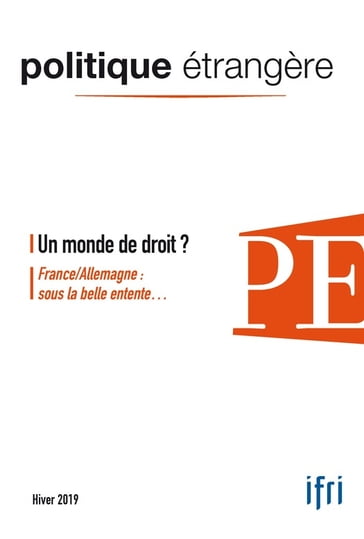 politique étrangère

Un monde de droit ?

France/Allemagne : sous la belle entente…

PE

Hiver 2019

ifri